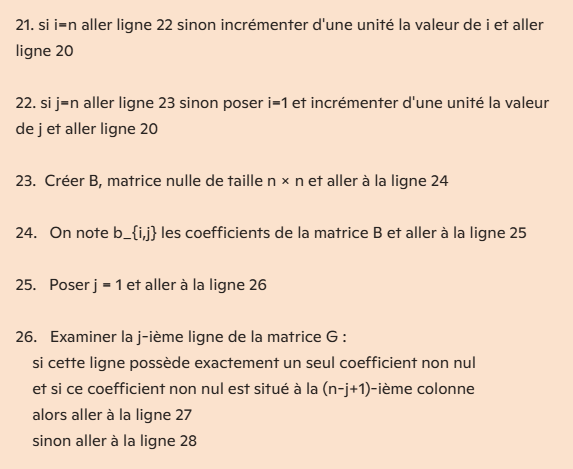 21. si i=n aller ligne 22 sinon incrémenter d'une unité la valeur de i et aller ligne 20

22. si j=n aller ligne 23 sinon poser i=1 et incrémenter d'une unité la valeur de j et aller ligne 20

23. Créer B, matrice nulle de taille n × n et aller à la ligne 24

24. On note b_{i,j} les coefficients de la matrice B et aller à la ligne 25

25. Poser j = 1 et aller à la ligne 26

26. Examiner la j-ième ligne de la matrice G :
si cette ligne possède exactement un seul coefficient non nul
et si ce coefficient non nul est situé à la (n-j+1)-ième colonne
alors aller à la ligne 27
sinon aller à la ligne 28